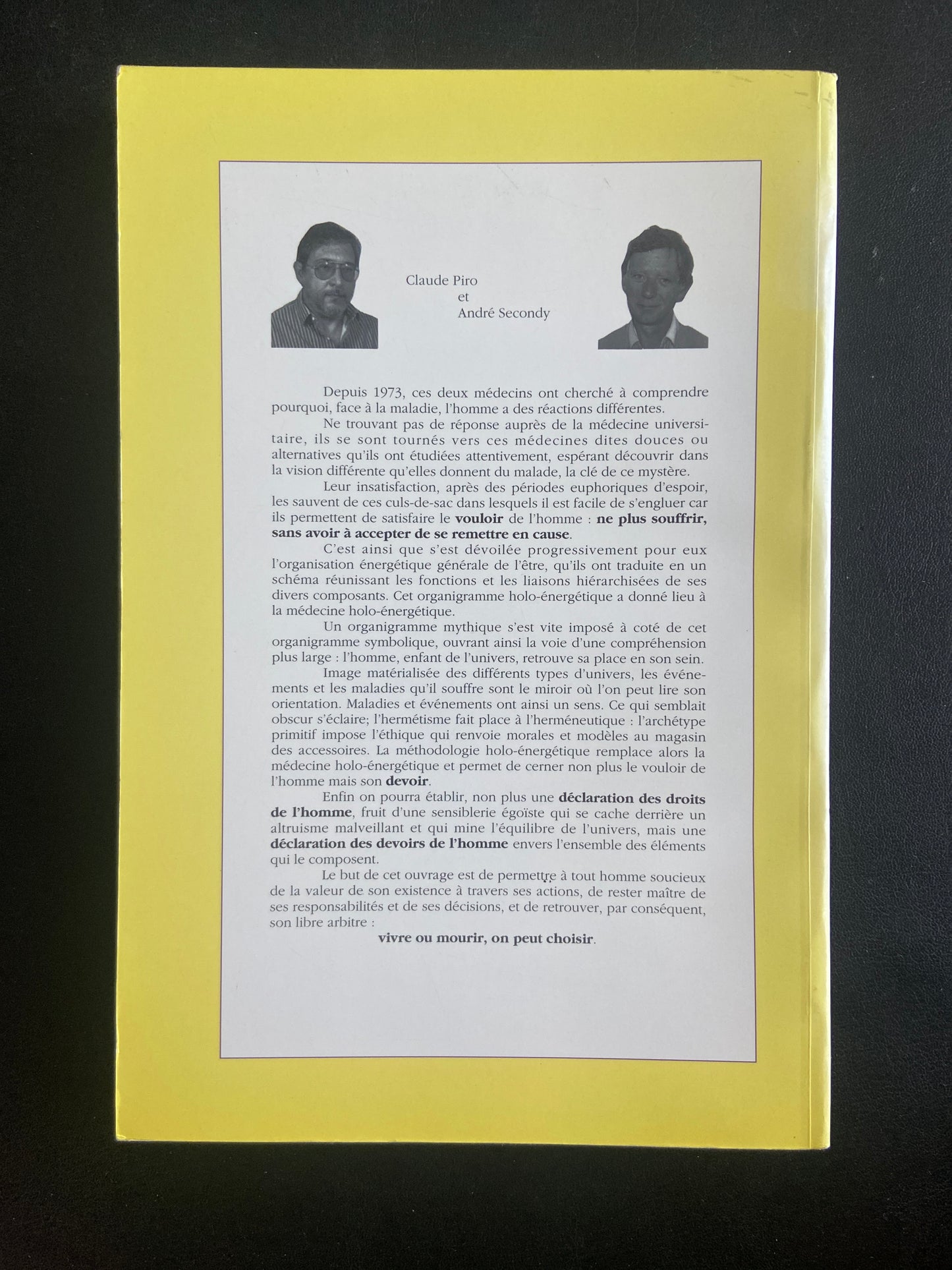 Claude Piro
et
André Secondy

Depuis 1973, ces deux médecins ont cherché à comprendre pourquoi, face à la maladie, l'homme a des réactions différentes.

Ne trouvant pas de réponse auprès de la médecine universitaire, ils se sont tournés vers ces médecines dites douces ou alternatives qu'ils ont étudiées attentivement, espérant découvrir dans la vision différente qu'elles donnent du malade, la clé de ce mystère.

Leur insatisfaction, après des périodes euphoriques d'espoir, les sauvent de ces culs-de-sac dans lesquels il est facile de s'engluer car ils permettent de satisfaire le vouloir de l'homme : ne plus souffrir, sans avoir à accepter de se remettre en cause.

C'est ainsi que s'est dévoilée progressivement pour eux l'organisation énergétique générale de l'être, qu'ils ont traduite en un schéma réunissant les fonctions et les liaisons hiérarchisées de ses divers composants. Cet organigramme holo-énergétique a donné lieu à la médecine holo-énergétique.

Un organigramme mythique s'est vite imposé à coté de cet organigramme symbolique, ouvrant ainsi la voie d'une compréhension plus large : l'homme, enfant de l'univers, retrouve sa place en son sein.

Image matérialisée des différents types d'univers, les événements et les maladies qu'il souffre sont le miroir où l'on peut lire son orientation. Maladies et événements ont ainsi un sens. Ce qui semblait obscur s'éclaire; l'hermétisme fait place à l'herméneutique : l'archétype primitif impose l'éthique qui renvoie morales et modèles au magasin des accessoires. La méthodologie holo-énergétique remplace alors la médecine holo-énergétique et permet de cerner non plus le vouloir de l'homme mais son devoir.

Enfin on pourra établir, non plus une déclaration des droits de l'homme, fruit d'une sensiblerie égoïste qui se cache derrière un altruisme malveillant et qui mine l'équilibre de l'univers, mais une déclaration des devoirs de l'homme envers l'ensemble des éléments qui le composent.

Le but de cet ouvrage est de permettre à tout homme soucieux de la valeur de son existence à travers ses actions, de rester maître de ses responsabilités et de ses décisions, et de retrouver, par conséquent, son libre arbitre :

vivre ou mourir, on peut choisir.